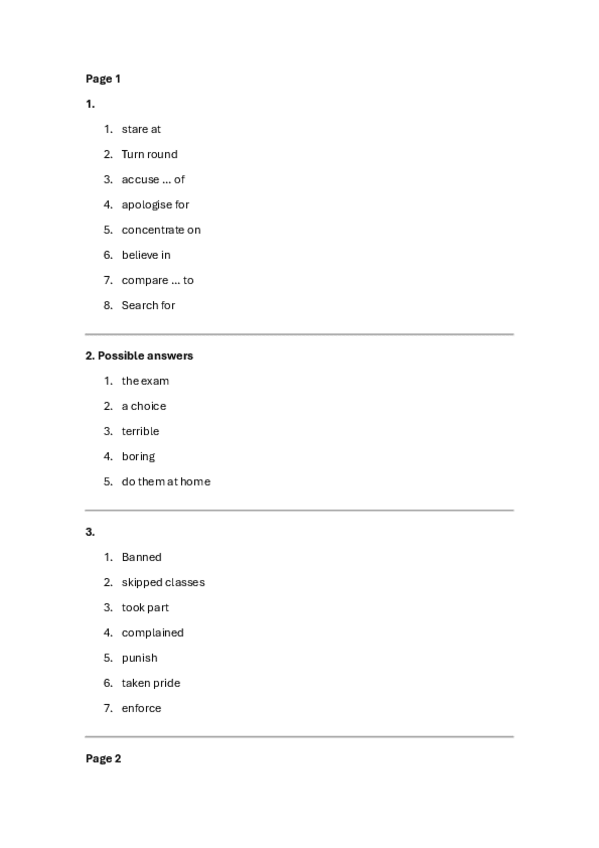 Page 1

1.

1. stare at
2. Turn round
3. accuse … of
4. apologise for
5. concentrate on
6. believe in
7. compare … to
8. Search for

2. Possible answers

1. the exam
2. a choice
3. terrible
4. boring
5. do them at home

3.

1. Banned
2. skipped classes
3. took part
4. complained
5. punish
6. taken pride
7. enforce

Page 2